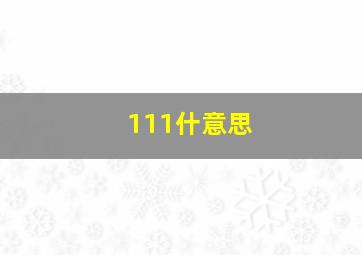 111什意思